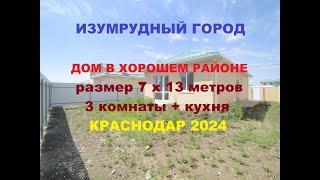 ИЗУМРУДНЫЙ ГОРОД

ДОМ В ХОРОШЕМ РАЙОНЕ
размер 7 х 13 метров
3 комнаты + кухня
КРАСНОДАР 2024